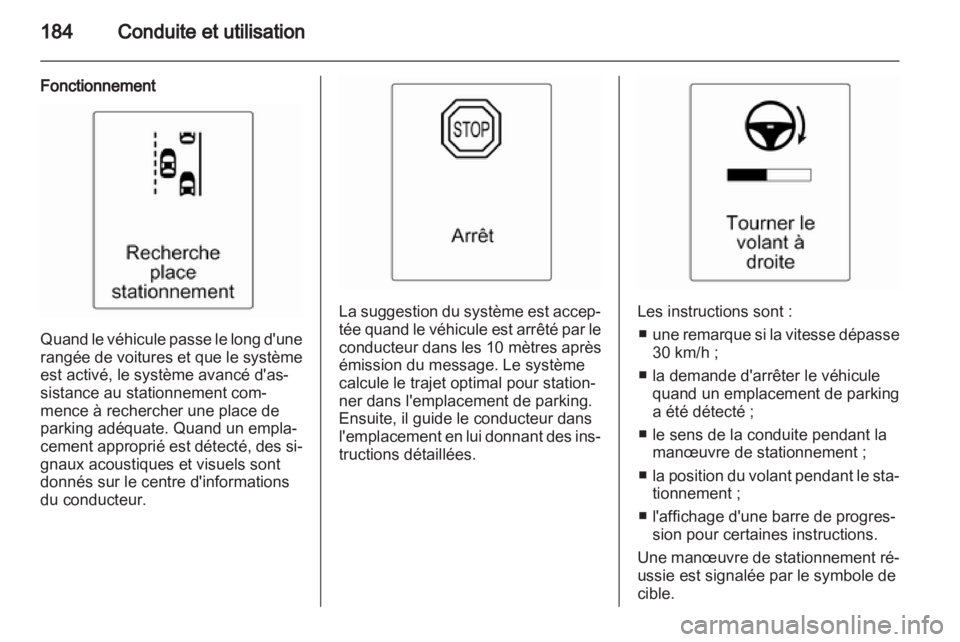 184 Conduite et utilisation

Fonctionnement

Recherche place stationnement

Quand le véhicule passe le long d'une rangée de voitures et que le système est activé, le système avancé d'assistance au stationnement commence à rechercher une place de parking adéquate. Quand un emplacement approprié est détecté, des signaux acoustiques et visuels sont donnés sur le centre d'informations du conducteur.

STOP

Arrêt

La suggestion du système est acceptée quand le véhicule est arrêté par le conducteur dans les 10 mètres après émission du message. Le système calcule le trajet optimal pour stationner dans l'emplacement de parking. Ensuite, il guide le conducteur dans l'emplacement en lui donnant des instructions détaillées.

Tourner le volant à droite

Les instructions sont :
■ une remarque si la vitesse dépasse 30 km/h ;
■ la demande d'arrêter le véhicule quand un emplacement de parking a été détecté ;
■ le sens de la conduite pendant la manœuvre de stationnement ;
■ la position du volant pendant le stationnement ;
■ l'affichage d'une barre de progression pour certaines instructions.

Une manœuvre de stationnement réussie est signalée par le symbole de cible.

carmanualsonline.info